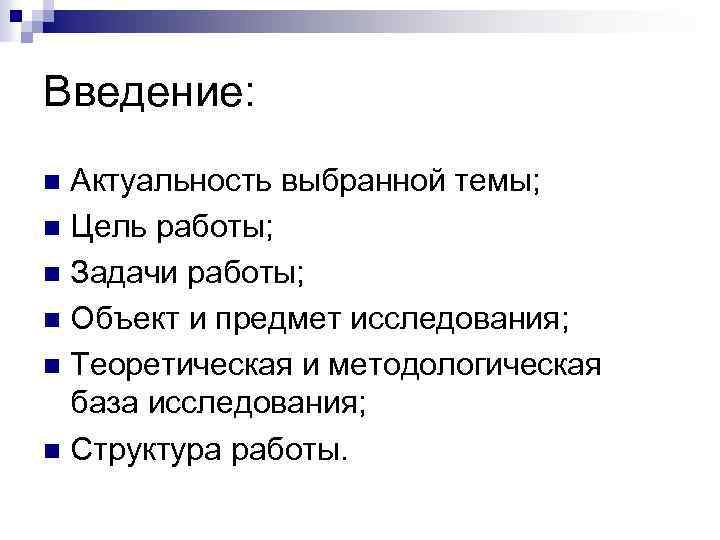 Введение:

• Актуальность выбранной темы;
• Цель работы;
• Задачи работы;
• Объект и предмет исследования;
• Теоретическая и методологическая база исследования;
• Структура работы.